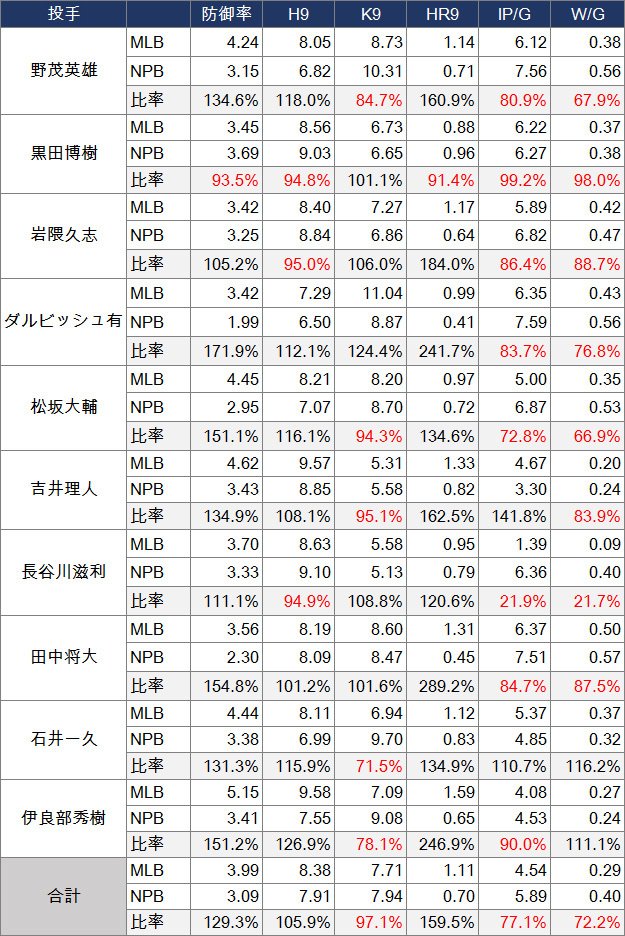 | 投手 |  | 防御率 | H9 | K9 | HR9 | IP/G | W/G |
|---|---|---|---|---|---|---|---|
| 野茂英雄 | MLB | 4.24 | 8.05 | 8.73 | 1.14 | 6.12 | 0.38 |
|  | NPB | 3.15 | 6.82 | 10.31 | 0.71 | 7.56 | 0.56 |
|  | 比率 | 134.6% | 118.0% | 84.7% | 160.9% | 80.9% | 67.9% |
| 黒田博樹 | MLB | 3.45 | 8.56 | 6.73 | 0.88 | 6.22 | 0.37 |
|  | NPB | 3.69 | 9.03 | 6.65 | 0.96 | 6.27 | 0.38 |
|  | 比率 | 93.5% | 94.8% | 101.1% | 91.4% | 99.2% | 98.0% |
| 岩隈久志 | MLB | 3.42 | 8.40 | 7.27 | 1.17 | 5.89 | 0.42 |
|  | NPB | 3.25 | 8.84 | 6.86 | 0.64 | 6.82 | 0.47 |
|  | 比率 | 105.2% | 95.0% | 106.0% | 184.0% | 86.4% | 88.7% |
| ダルビッシュ有 | MLB | 3.42 | 7.29 | 11.04 | 0.99 | 6.35 | 0.43 |
|  | NPB | 1.99 | 6.50 | 8.87 | 0.41 | 7.59 | 0.56 |
|  | 比率 | 171.9% | 112.1% | 124.4% | 241.7% | 83.7% | 76.8% |
| 松坂大輔 | MLB | 4.45 | 8.21 | 8.20 | 0.97 | 5.00 | 0.35 |
|  | NPB | 2.95 | 7.07 | 8.70 | 0.72 | 6.87 | 0.53 |
|  | 比率 | 151.1% | 116.1% | 94.3% | 134.6% | 72.8% | 66.9% |
| 吉井理人 | MLB | 4.62 | 9.57 | 5.31 | 1.33 | 4.67 | 0.20 |
|  | NPB | 3.43 | 8.85 | 5.58 | 0.82 | 3.30 | 0.24 |
|  | 比率 | 134.9% | 108.1% | 95.1% | 162.5% | 141.8% | 83.9% |
| 長谷川滋利 | MLB | 3.70 | 8.63 | 5.58 | 0.95 | 1.39 | 0.09 |
|  | NPB | 3.33 | 9.10 | 5.13 | 0.79 | 6.36 | 0.40 |
|  | 比率 | 111.1% | 94.9% | 108.8% | 120.6% | 21.9% | 21.7% |
| 田中将大 | MLB | 3.56 | 8.19 | 8.60 | 1.31 | 6.37 | 0.50 |
|  | NPB | 2.30 | 8.09 | 8.47 | 0.45 | 7.51 | 0.57 |
|  | 比率 | 154.8% | 101.2% | 101.6% | 289.2% | 84.7% | 87.5% |
| 石井一久 | MLB | 4.44 | 8.11 | 6.94 | 1.12 | 5.37 | 0.37 |
|  | NPB | 3.38 | 6.99 | 9.70 | 0.83 | 4.85 | 0.32 |
|  | 比率 | 131.3% | 115.9% | 71.5% | 134.9% | 110.7% | 116.2% |
| 伊良部秀樹 | MLB | 5.15 | 9.58 | 7.09 | 1.59 | 4.08 | 0.27 |
|  | NPB | 3.41 | 7.55 | 9.08 | 0.65 | 4.53 | 0.24 |
|  | 比率 | 151.2% | 126.9% | 78.1% | 246.9% | 90.0% | 111.1% |
| 合計 | MLB | 3.99 | 8.38 | 7.71 | 1.11 | 4.54 | 0.29 |
|  | NPB | 3.09 | 7.91 | 7.94 | 0.70 | 5.89 | 0.40 |
|  | 比率 | 129.3% | 105.9% | 97.1% | 159.5% | 77.1% | 72.2% |